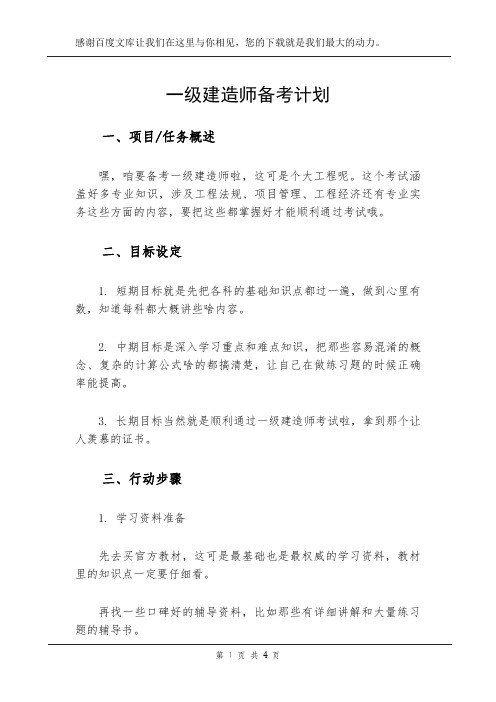 感谢百度文库让我们在这里与你相见，您的下载就是我们最大的动力。

一级建造师备考计划

一、项目/任务概述

嘿，咱要备考一级建造师啦，这可是个大工程呢。这个考试涵盖好多专业知识，涉及工程法规、项目管理、工程经济还有专业实务这些方面的内容，要把这些都掌握好才能顺利通过考试哦。

二、目标设定

1. 短期目标就是先把各科的基础知识点都过一遍，做到心里有数，知道每科都大概讲些啥内容。

2. 中期目标是深入学习重点和难点知识，把那些容易混淆的概念、复杂的计算公式啥的都搞清楚，让自己在做练习题的时候正确率能提高。

3. 长期目标当然就是顺利通过一级建造师考试啦，拿到那个让人羡慕的证书。

三、行动步骤

1. 学习资料准备

先去买官方教材，这可是最基础也是最权威的学习资料，教材里的知识点一定要仔细看。

再找一些口碑好的辅导资料，比如那些有详细讲解和大量练习题的辅导书。

第 1 页 共 4 页